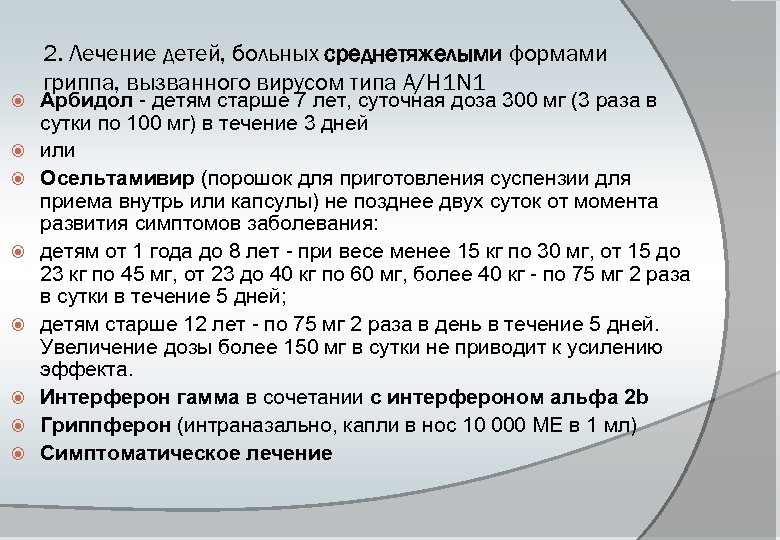 2. Лечение детей, больных среднетяжелыми формами гриппа, вызванного вирусом типа A/H1N1

Арбидол - детям старше 7 лет, суточная доза 300 мг (3 раза в сутки по 100 мг) в течение 3 дней

или

Осельтамивир (порошок для приготовления суспензии для приема внутрь или капсулы) не позднее двух суток от момента развития симптомов заболевания:

детям от 1 года до 8 лет - при весе менее 15 кг по 30 мг, от 15 до 23 кг по 45 мг, от 23 до 40 кг по 60 мг, более 40 кг - по 75 мг 2 раза в сутки в течение 5 дней;

детям старше 12 лет - по 75 мг 2 раза в день в течение 5 дней. Увеличение дозы более 150 мг в сутки не приводит к усилению эффекта.

Интерферон гамма в сочетании с интерфероном альфа 2b

Гриппферон (интраназально, капли в нос 10 000 МЕ в 1 мл)

Симптоматическое лечение